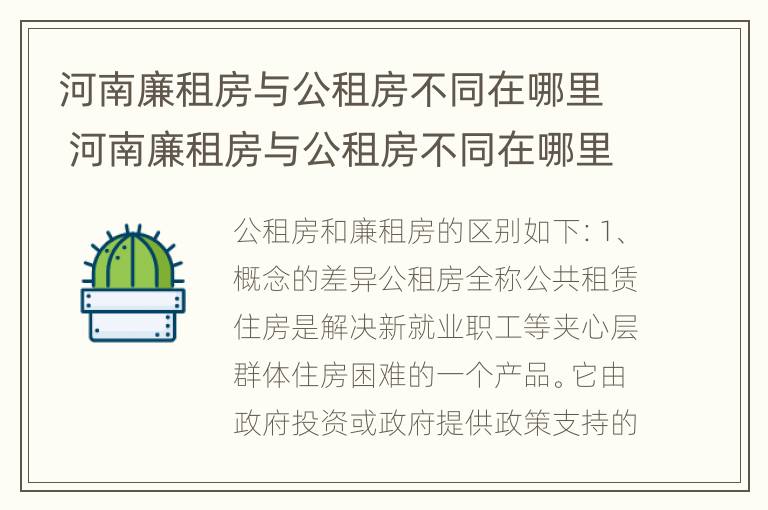 河南廉租房与公租房不同在哪里 河南廉租房与公租房不同在哪里

公租房和廉租房的区别如下: 1、概念的差异公租房全称公共租赁住房是解决新就业职工等夹心层群体住房困难的一个产品。它由政府投资或政府提供政策支持的